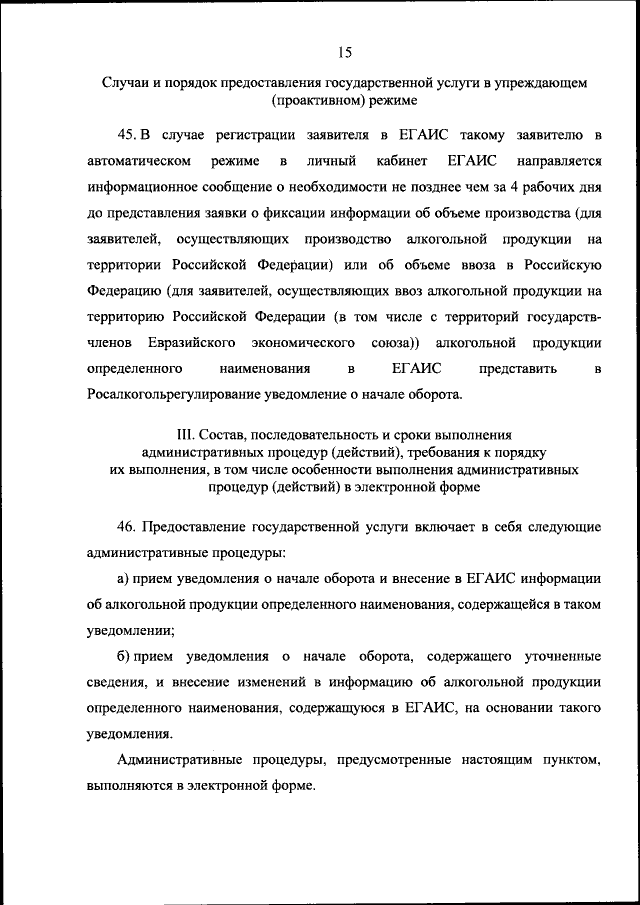 15

Случаи и порядок предоставления государственной услуги в упреждающем (проактивном) режиме

45. В случае регистрации заявителя в ЕГАИС такому заявителю в автоматическом режиме в личный кабинет ЕГАИС направляется информационное сообщение о необходимости не позднее чем за 4 рабочих дня до представления заявки о фиксации информации об объеме производства (для заявителей, осуществляющих производство алкогольной продукции на территории Российской Федерации) или об объеме ввоза в Российскую Федерацию (для заявителей, осуществляющих ввоз алкогольной продукции на территорию Российской Федерации (в том числе с территорий государств-членов Евразийского экономического союза)) алкогольной продукции определенного наименования в ЕГАИС представить в Росалкогольрегулирование уведомление о начале оборота.

III. Состав, последовательность и сроки выполнения административных процедур (действий), требования к порядку их выполнения, в том числе особенности выполнения административных процедур (действий) в электронной форме

46. Предоставление государственной услуги включает в себя следующие административные процедуры:

а) прием уведомления о начале оборота и внесение в ЕГАИС информации об алкогольной продукции определенного наименования, содержащейся в таком уведомлении;

б) прием уведомления о начале оборота, содержащего уточненные сведения, и внесение изменений в информацию об алкогольной продукции определенного наименования, содержащуюся в ЕГАИС, на основании такого уведомления.

Административные процедуры, предусмотренные настоящим пунктом, выполняются в электронной форме.